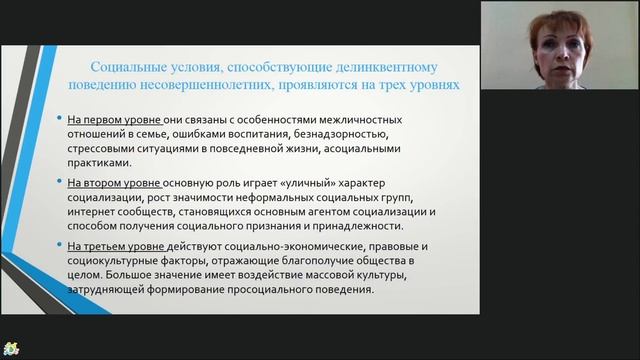 Социальные условия, способствующие делинквентному поведению несовершеннолетних, проявляются на трех уровнях

• На первом уровне они связаны с особенностями межличностных отношений в семье, ошибками воспитания, безнадзорностью, стрессовыми ситуациями в повседневной жизни, асоциальными практиками.

• На втором уровне основную роль играет «уличный» характер социализации, рост значимости неформальных социальных групп, интернет сообществ, становящихся основным агентом социализации и способом получения социального признания и принадлежности.

• На третьем уровне действуют социально-экономические, правовые и социокультурные факторы, отражающие благополучие общества в целом. Большое значение имеет воздействие массовой культуры, затрудняющей формирование просоциального поведения.